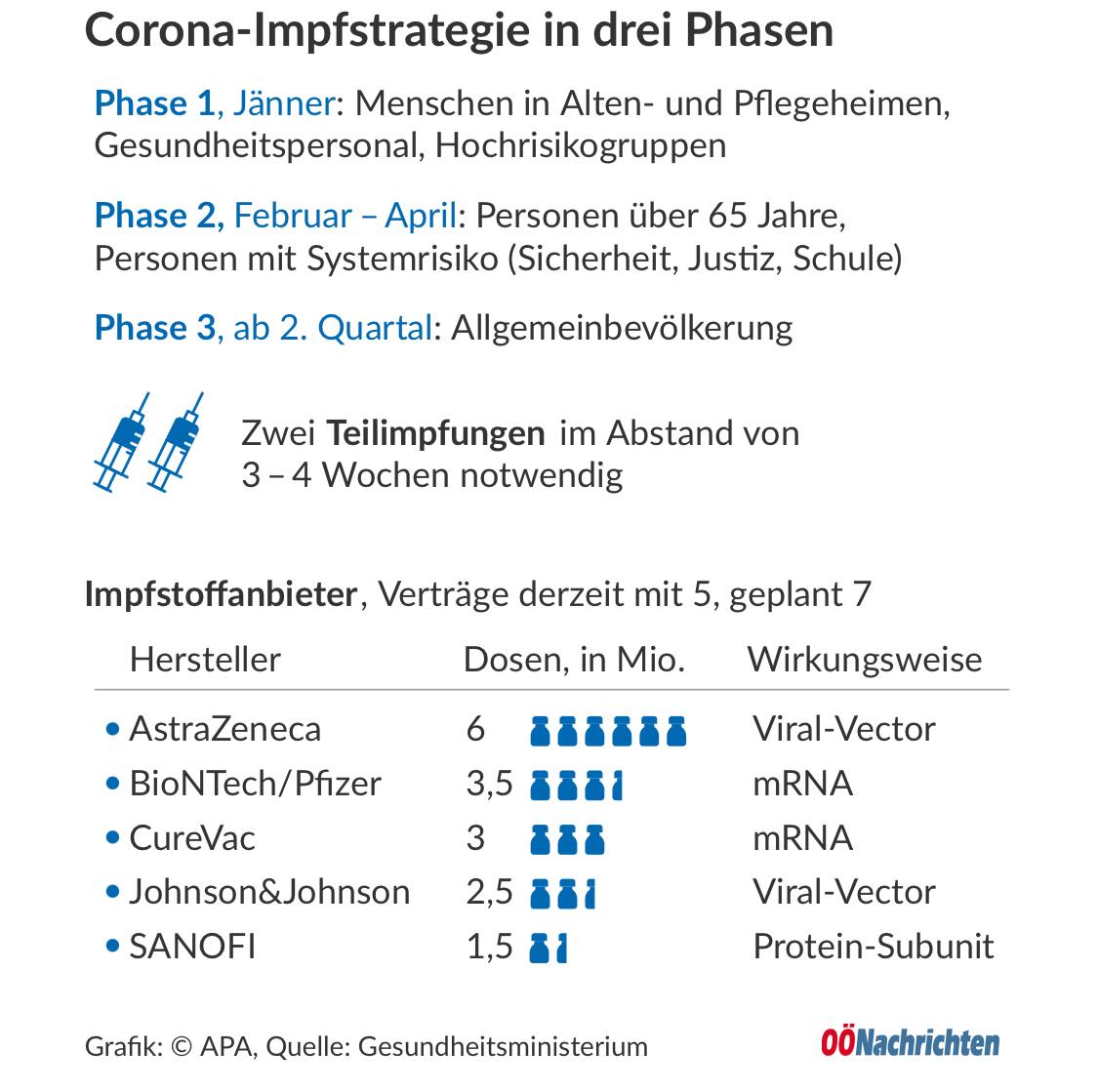 Corona-Impfstrategie in drei Phasen

Phase 1, Jänner: Menschen in Alten- und Pflegeheimen, Gesundheitspersonal, Hochrisikogruppen

Phase 2, Februar – April: Personen über 65 Jahre, Personen mit Systemrisiko (Sicherheit, Justiz, Schule)

Phase 3, ab 2. Quartal: Allgemeinbevölkerung

Zwei Teilimpfungen im Abstand von 3 – 4 Wochen notwendig

Impfstoffanbieter, Verträge derzeit mit 5, geplant 7

| Hersteller | Dosen, in Mio. | Wirkungsweise |
|---|---|---|
| • AstraZeneca | 6 | Viral-Vector |
| • BioNTech/Pfizer | 3,5 | mRNA |
| • CureVac | 3 | mRNA |
| • Johnson&Johnson | 2,5 | Viral-Vector |
| • SANOFI | 1,5 | Protein-Subunit |

Grafik: © APA, Quelle: Gesundheitsministerium

OÖNachrichten